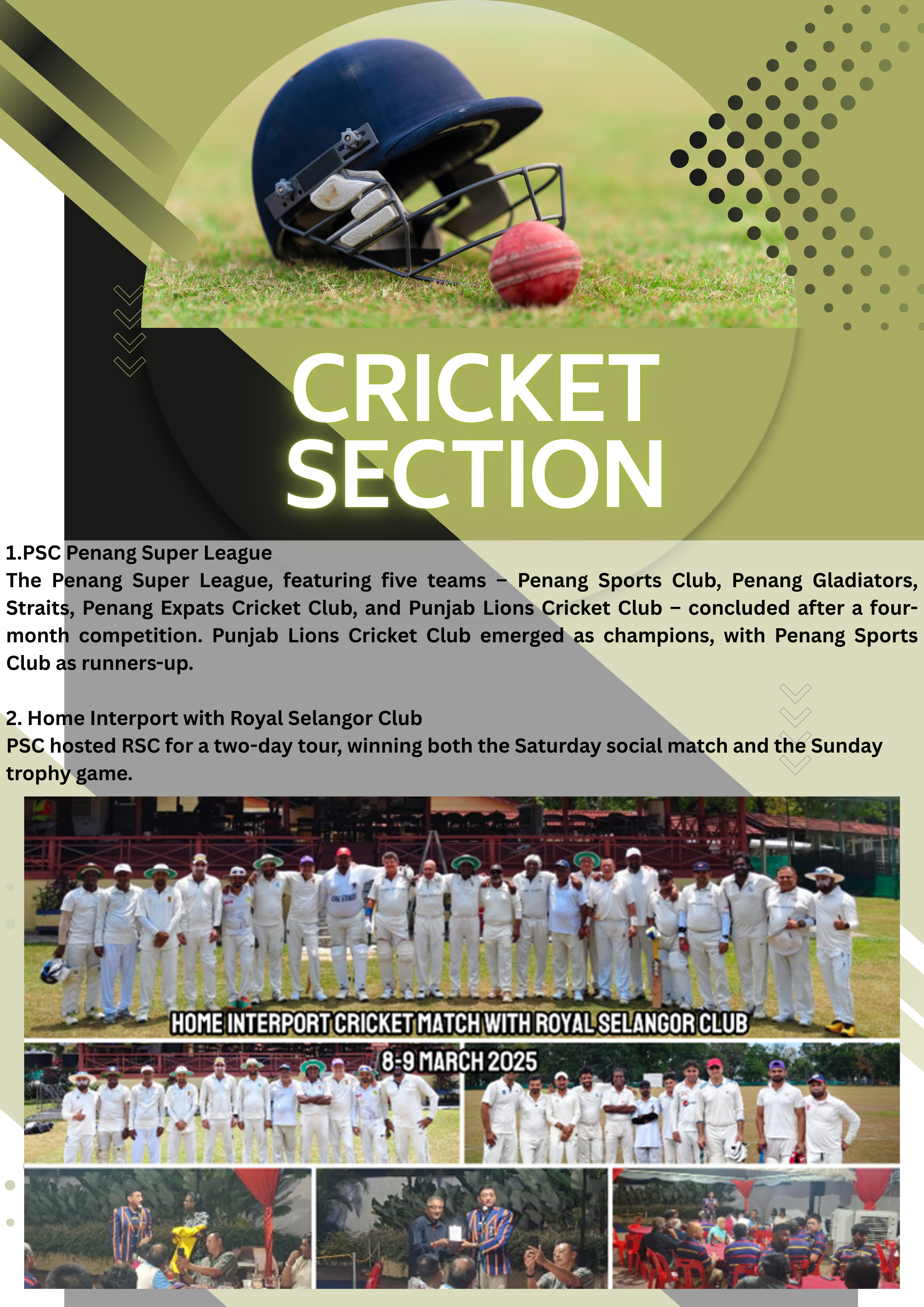 CRICKET SECTION

1.PSC Penang Super League
The Penang Super League, featuring five teams – Penang Sports Club, Penang Gladiators, Straits, Penang Expats Cricket Club, and Punjab Lions Cricket Club – concluded after a four-month competition. Punjab Lions Cricket Club emerged as champions, with Penang Sports Club as runners-up.

2. Home Interport with Royal Selangor Club
PSC hosted RSC for a two-day tour, winning both the Saturday social match and the Sunday trophy game.

HOME INTERPORT CRICKET MATCH WITH ROYAL SELANGOR CLUB
8-9 MARCH 2025